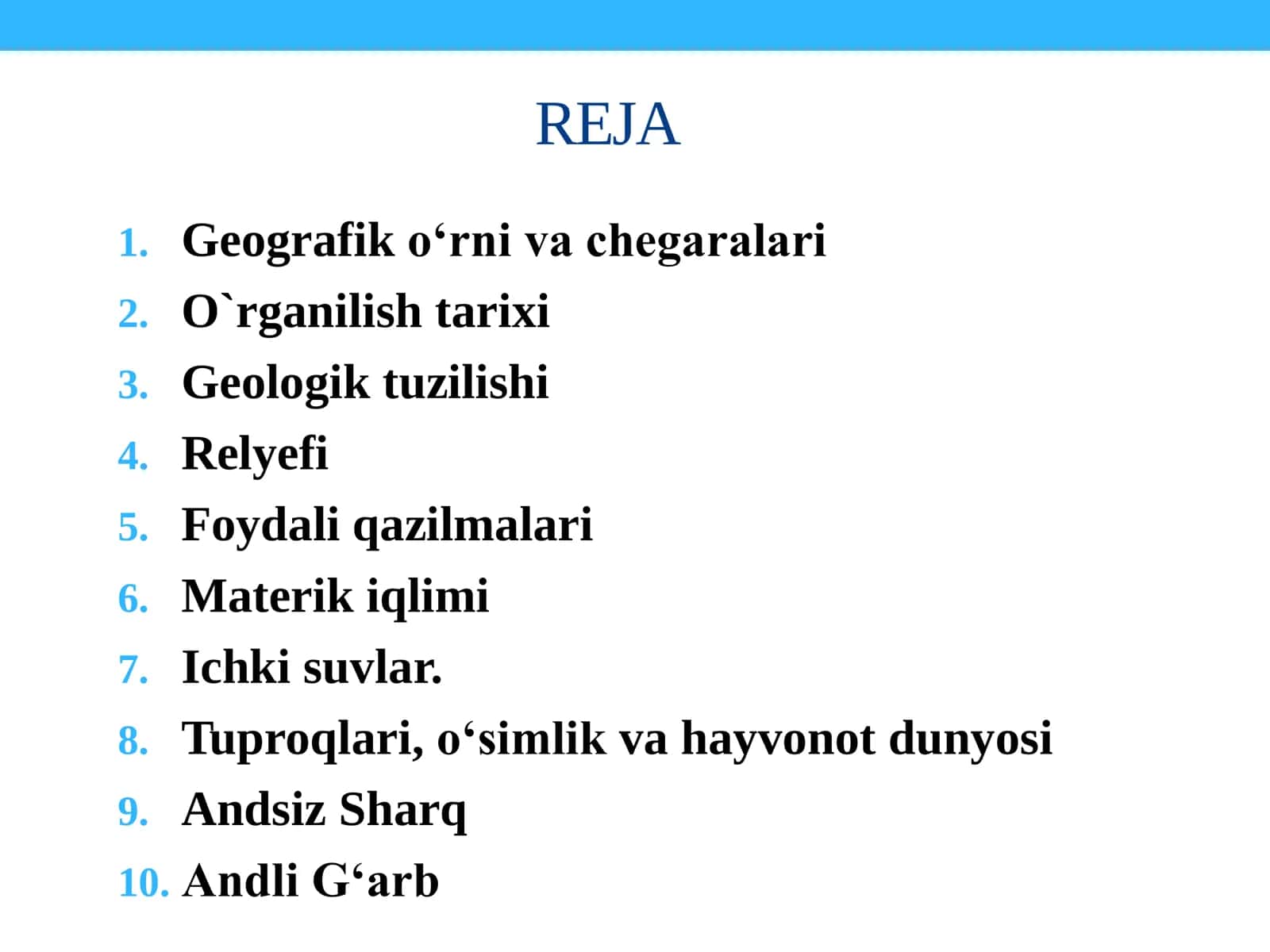 REJA

1. Geografik o‘rni va chegaralari
2. O`rganilish tarixi
3. Geologik tuzilishi
4. Relyefi
5. Foydali qazilmalari
6. Materik iqlimi
7. Ichki suvlar.
8. Tuproqlari, o‘simlik va hayvonot dunyosi
9. Andsiz Sharq
10. Andli G‘arb